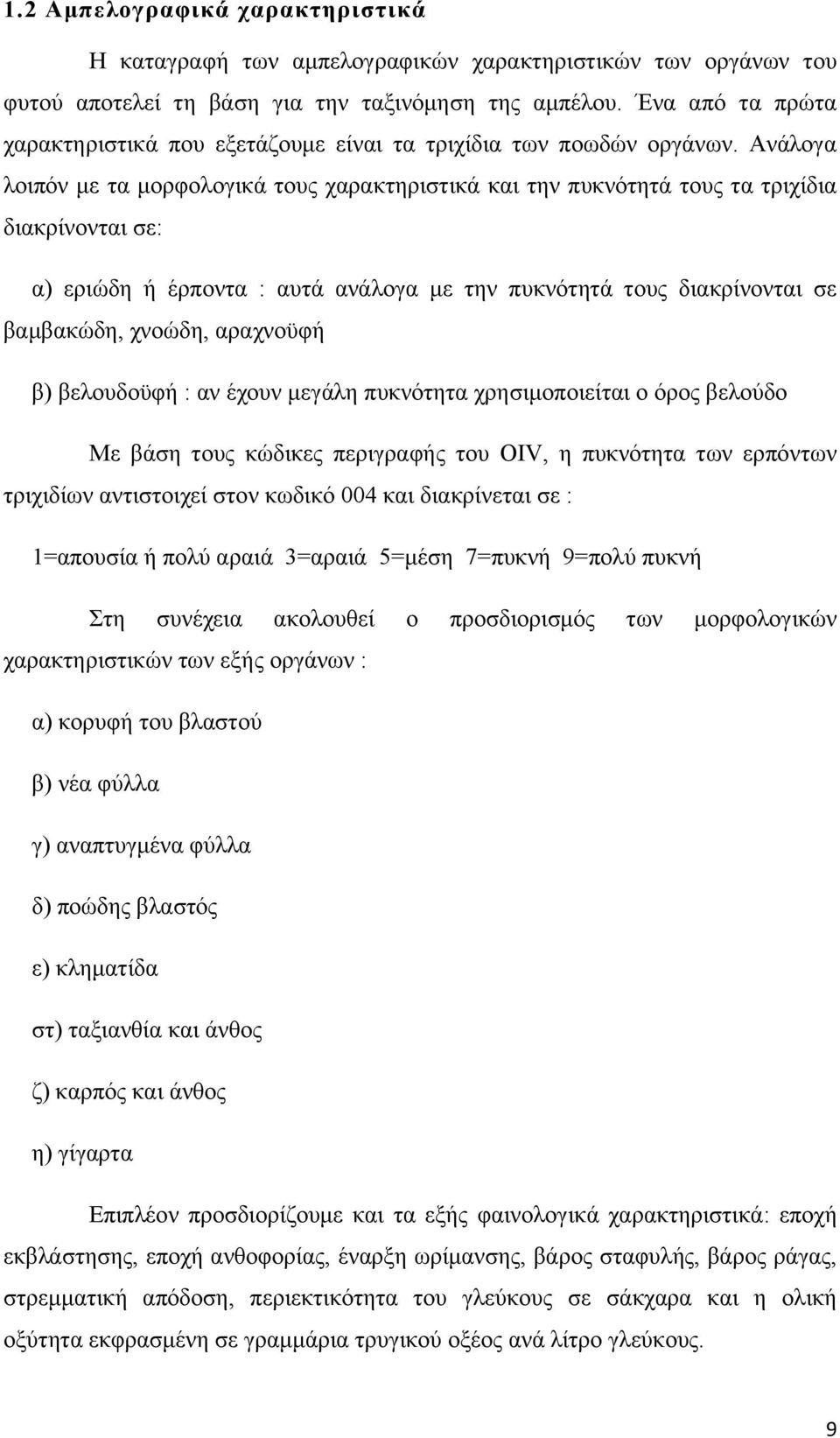 1.2 Αμπελογραφικά χαρακτηριστικά

Η καταγραφή των αμπελογραφικών χαρακτηριστικών των οργάνων του φυτού αποτελεί τη βάση για την ταξινόμηση της αμπέλου. Ένα από τα πρώτα χαρακτηριστικά που εξετάζουμε είναι τα τριχίδια των ποωδών οργάνων. Ανάλογα λοιπόν με τα μορφολογικά τους χαρακτηριστικά και την πυκνότητά τους τα τριχίδια διακρίνονται σε:

α) εριώδη ή έρποντα : αυτά ανάλογα με την πυκνότητά τους διακρίνονται σε βαμβακώδη, χνοώδη, αραχνοϋφή

β) βελουδοϋφή : αν έχουν μεγάλη πυκνότητα χρησιμοποιείται ο όρος βελούδο

Με βάση τους κώδικες περιγραφής του OIV, η πυκνότητα των ερπόντων τριχιδίων αντιστοιχεί στον κωδικό 004 και διακρίνεται σε :

1=απουσία ή πολύ αραιά 3=αραιά 5=μέση 7=πυκνή 9=πολύ πυκνή

Στη συνέχεια ακολουθεί ο προσδιορισμός των μορφολογικών χαρακτηριστικών των εξής οργάνων :

α) κορυφή του βλαστού

β) νέα φύλλα

γ) αναπτυγμένα φύλλα

δ) ποώδης βλαστός

ε) κληματίδα

στ) ταξιανθία και άνθος

ζ) καρπός και άνθος

η) γίγαρτα

Επιπλέον προσδιορίζουμε και τα εξής φαινολογικά χαρακτηριστικά: εποχή εκβλάστησης, εποχή ανθοφορίας, έναρξη ωρίμανσης, βάρος σταφυλής, βάρος ράγας, στρεμματική απόδοση, περιεκτικότητα του γλεύκους σε σάκχαρα και η ολική οξύτητα εκφρασμένη σε γραμμάρια τρυγικού οξέος ανά λίτρο γλεύκους.

9